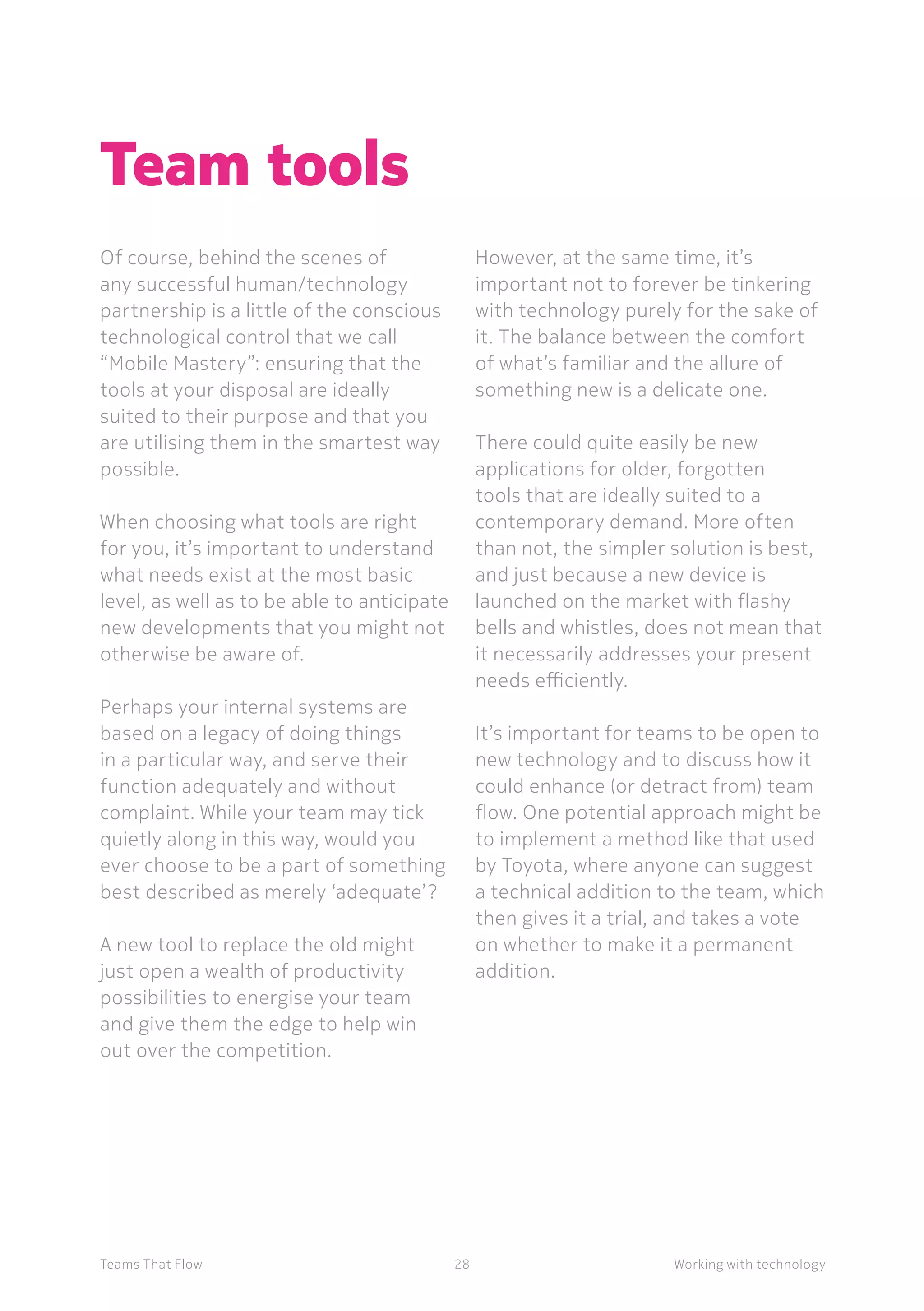 Team tools

Of course, behind the scenes of any successful human/technology partnership is a little of the conscious technological control that we call “Mobile Mastery”: ensuring that the tools at your disposal are ideally suited to their purpose and that you are utilising them in the smartest way possible.

When choosing what tools are right for you, it’s important to understand what needs exist at the most basic level, as well as to be able to anticipate new developments that you might not otherwise be aware of.

Perhaps your internal systems are based on a legacy of doing things in a particular way, and serve their function adequately and without complaint. While your team may tick quietly along in this way, would you ever choose to be a part of something best described as merely ‘adequate’?

A new tool to replace the old might just open a wealth of productivity possibilities to energise your team and give them the edge to help win out over the competition.

However, at the same time, it’s important not to forever be tinkering with technology purely for the sake of it. The balance between the comfort of what’s familiar and the allure of something new is a delicate one.

There could quite easily be new applications for older, forgotten tools that are ideally suited to a contemporary demand. More often than not, the simpler solution is best, and just because a new device is launched on the market with flashy bells and whistles, does not mean that it necessarily addresses your present needs efficiently.

It’s important for teams to be open to new technology and to discuss how it could enhance (or detract from) team flow. One potential approach might be to implement a method like that used by Toyota, where anyone can suggest a technical addition to the team, which then gives it a trial, and takes a vote on whether to make it a permanent addition.

Teams That Flow 28 Working with technology